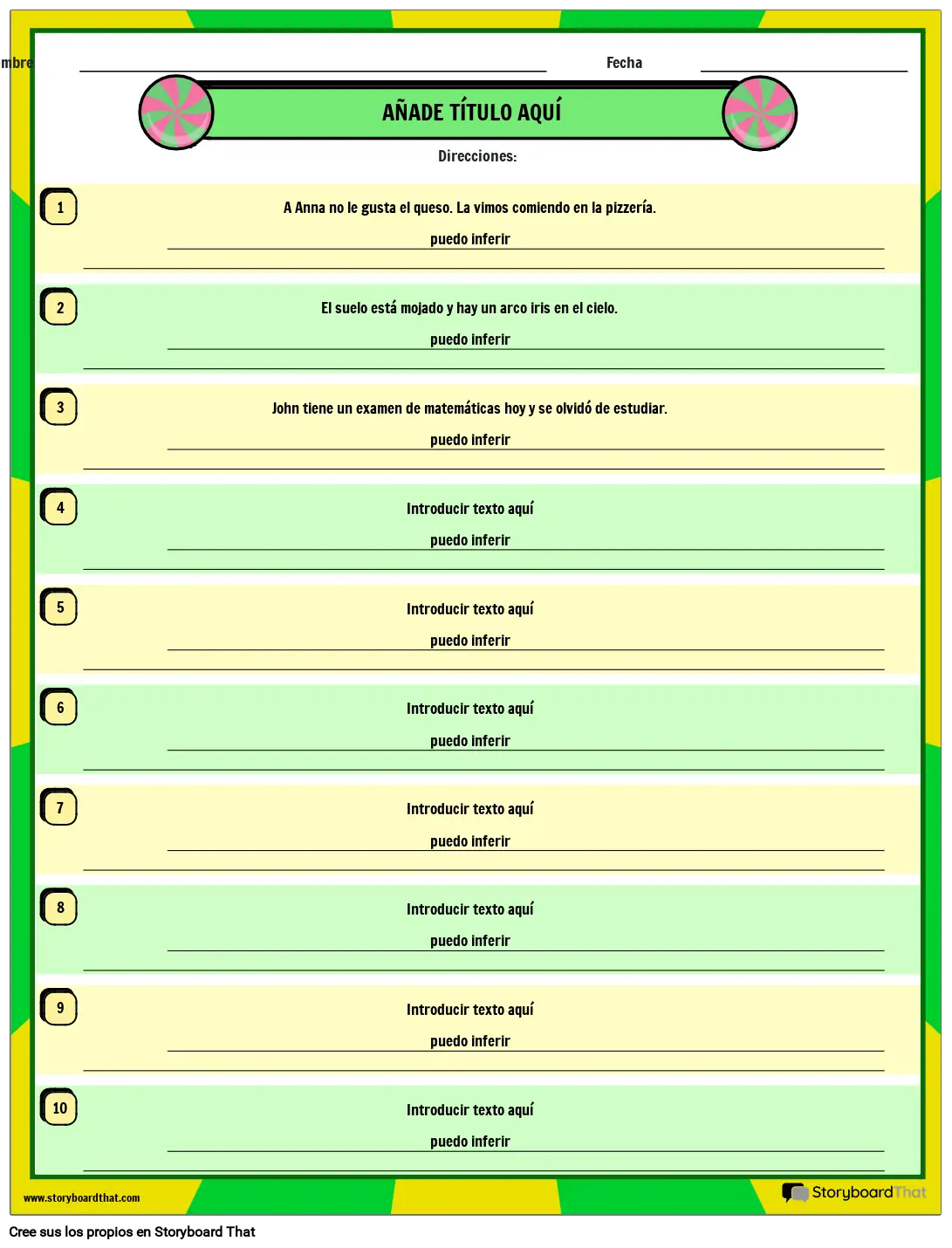 mbre

Fecha

AÑADE TÍTULO AQUÍ

Direcciones:

1

A Anna no le gusta el queso. La vimos comiendo en la pizzería.

puedo inferir

2

El suelo está mojado y hay un arco iris en el cielo.

puedo inferir

3

John tiene un examen de matemáticas hoy y se olvidó de estudiar.

puedo inferir

4

Introducir texto aquí

puedo inferir

5

Introducir texto aquí

puedo inferir

6

Introducir texto aquí

puedo inferir

7

Introducir texto aquí

puedo inferir

8

Introducir texto aquí

puedo inferir

9

Introducir texto aquí

puedo inferir

10

Introducir texto aquí

puedo inferir

www.storyboardthat.com

StoryboardThat

Cree sus los propios en Storyboard That